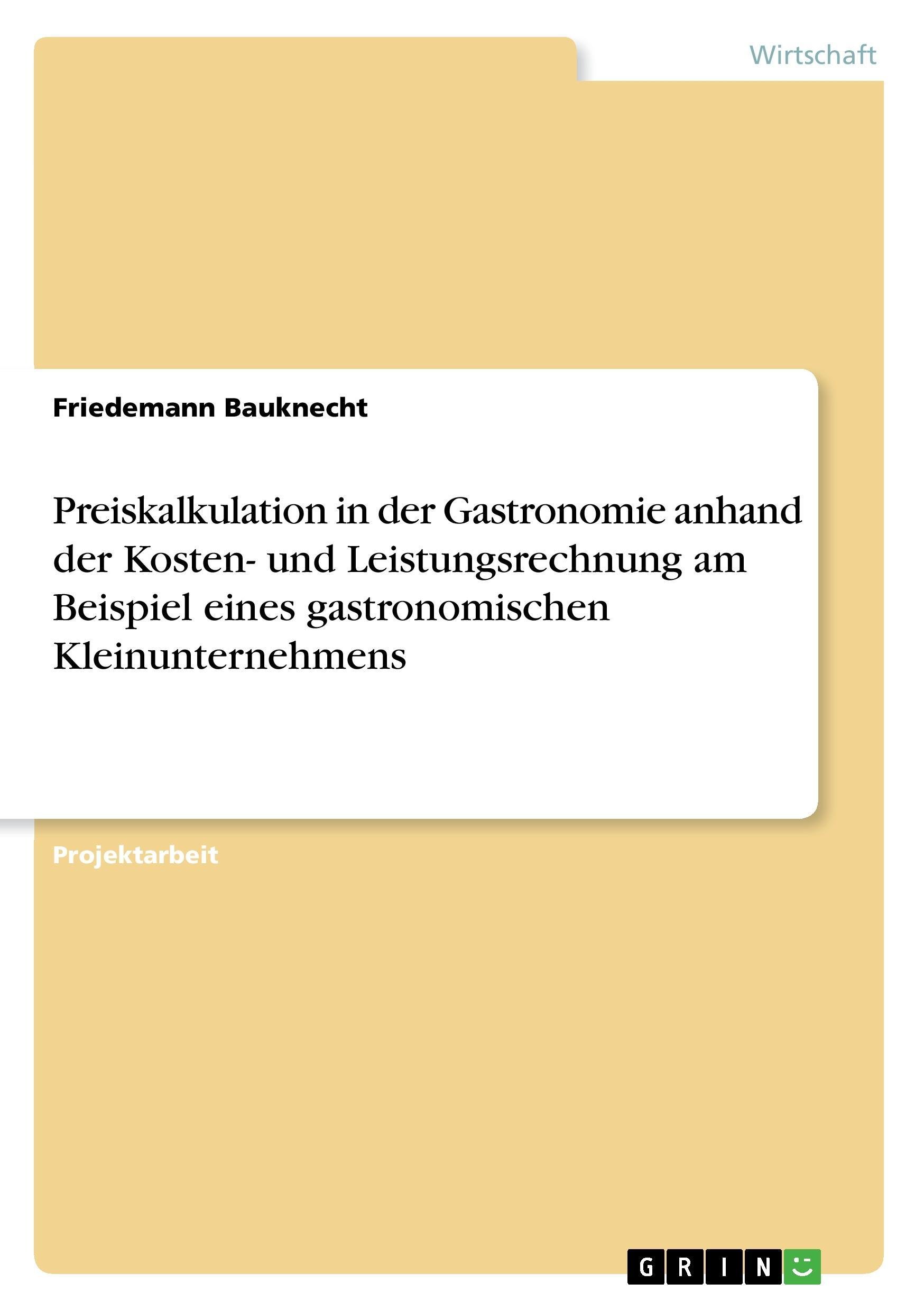 Wirtschaft

Friedemann Bauknecht

Preiskalkulation in der Gastronomie anhand der Kosten- und Leistungsrechnung am Beispiel eines gastronomischen Kleinunternehmens

Projektarbeit

GRIN